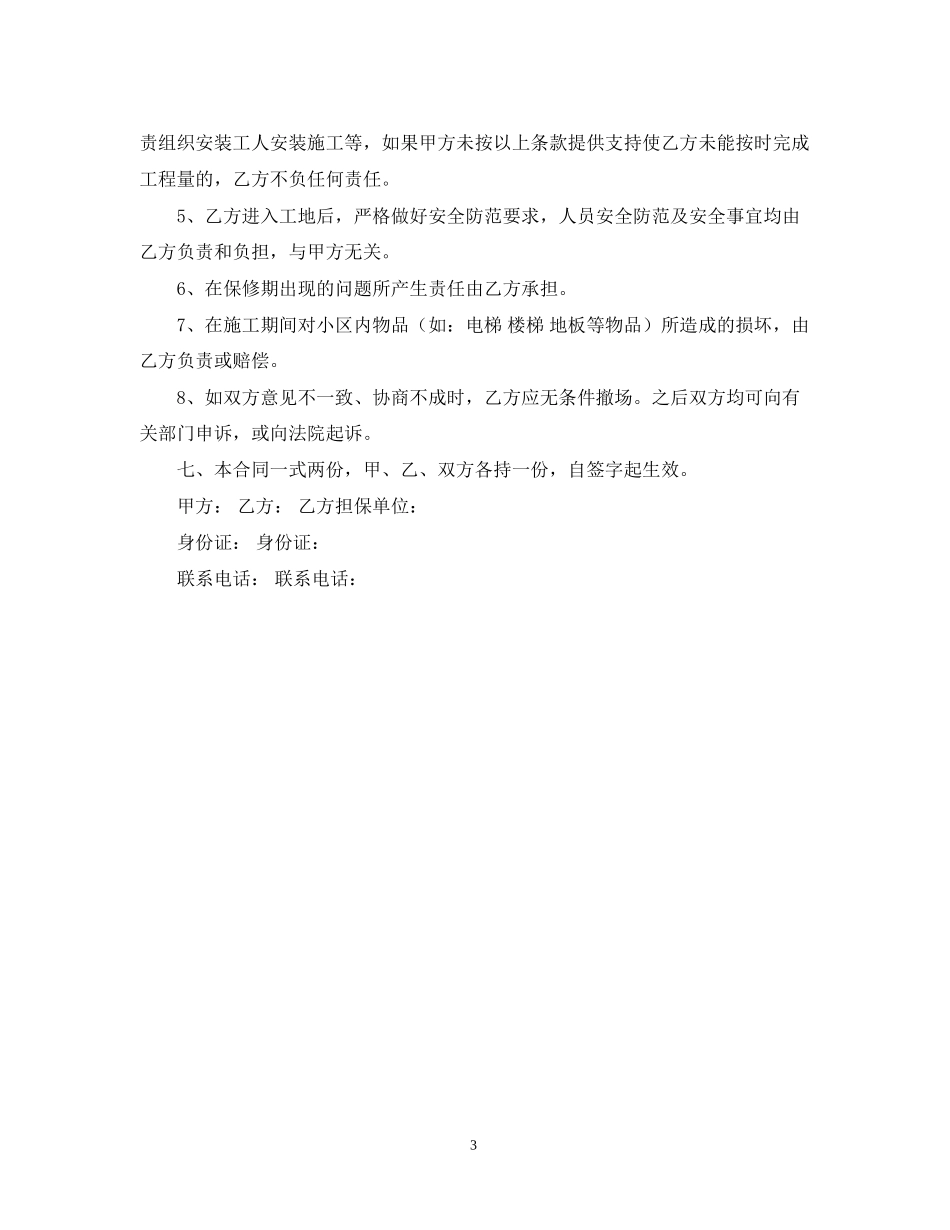 责组织安装工人安装施工等，如果甲方未按以上条款提供支持使乙方未能按时完成工程量的，乙方不负任何责任。

5、乙方进入工地后，严格做好安全防范要求，人员安全防范及安全事宜均由乙方负责和负担，与甲方无关。

6、在保修期出现的问题所产生责任由乙方承担。

7、在施工期间对小区内物品（如：电梯 楼梯 地板等物品）所造成的损坏，由乙方负责或赔偿。

8、如双方意见不一致、协商不成时，乙方应无条件撤场。之后双方均可向有关部门申诉，或向法院起诉。

七、本合同一式两份，甲、乙、双方各持一份，自签字起生效。

甲方： 乙方： 乙方担保单位：

身份证： 身份证：

联系电话： 联系电话：

3